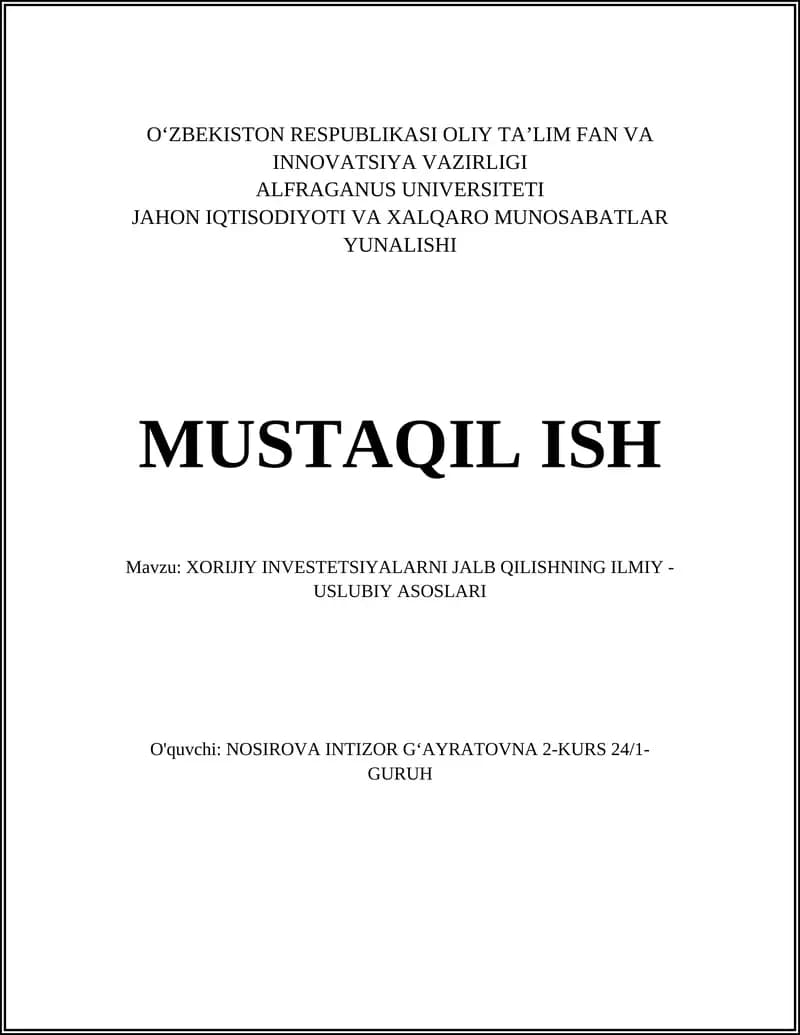 O‘ZBEKISTON RESPUBLIKASI OLIY TA’LIM FAN VA INNOVATSIYA VAZIRLIGI
ALFRAGANUS UNIVERSITETI
JAHON IQTISODIYOTI VA XALQARO MUNOSABATLAR YUNALISHI

MUSTAQIL ISH

Mavzu: XORIJIY INVESTETSIYALARNI JALB QILISHNING ILMIY - USLUBIY ASOSLARI

O'quvchi: NOSIROVA INTIZOR G‘AYRATOVNA 2-KURS 24/1-GURUH